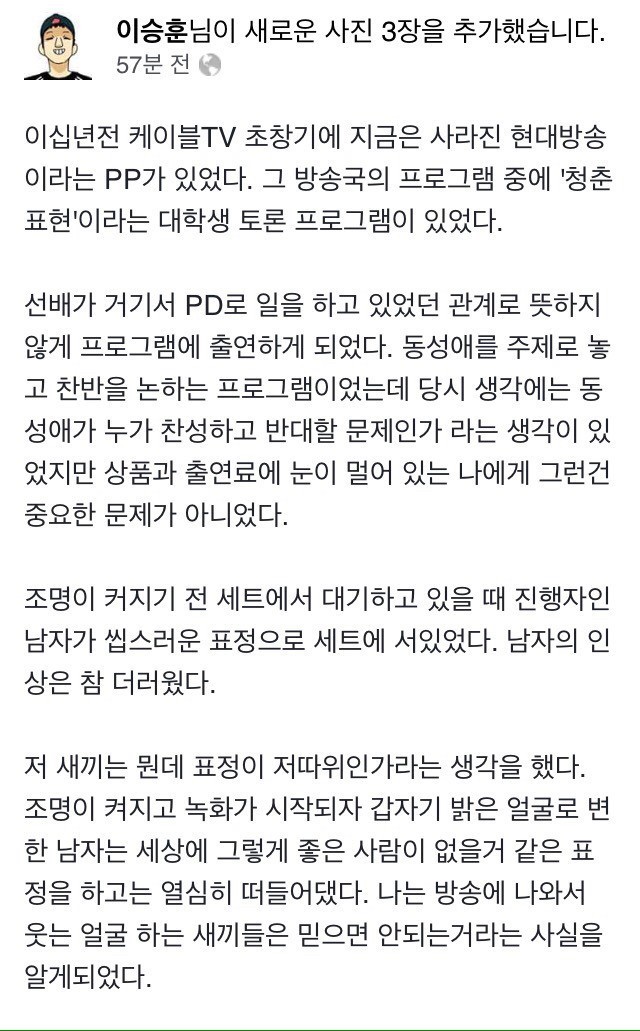 이승훈님이 새로운 사진 3장을 추가했습니다.
57분 전

이십년전 케이블TV 초창기에 지금은 사라진 현대방송이라는 PP가 있었다. 그 방송국의 프로그램 중에 '청춘표현'이라는 대학생 토론 프로그램이 있었다.

선배가 거기서 PD로 일을 하고 있었던 관계로 뜻하지 않게 프로그램에 출연하게 되었다. 동성애를 주제로 놓고 찬반을 논하는 프로그램이었는데 당시 생각에는 동성애가 누가 찬성하고 반대할 문제인가 라는 생각이 있었지만 상품과 출연료에 눈이 멀어 있는 나에게 그런건 중요한 문제가 아니었다.

조명이 커지기 전 세트에서 대기하고 있을 때 진행자인 남자가 씹스러운 표정으로 세트에 서있었다. 남자의 인상은 참 더러웠다.

저 새끼는 뭔데 표정이 저따위인가라는 생각을 했다. 조명이 켜지고 녹화가 시작되자 갑자기 밝은 얼굴로 변한 남자는 세상에 그렇게 좋은 사람이 없을거 같은 표정을 하고는 열심히 떠들어댔다. 나는 방송에 나와서 웃는 얼굴 하는 새끼들은 믿으면 안되는거라는 사실을 알게되었다.